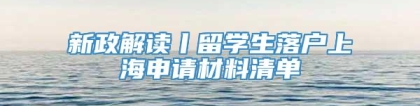 新政解读丨留学生落户上海申请材料清单